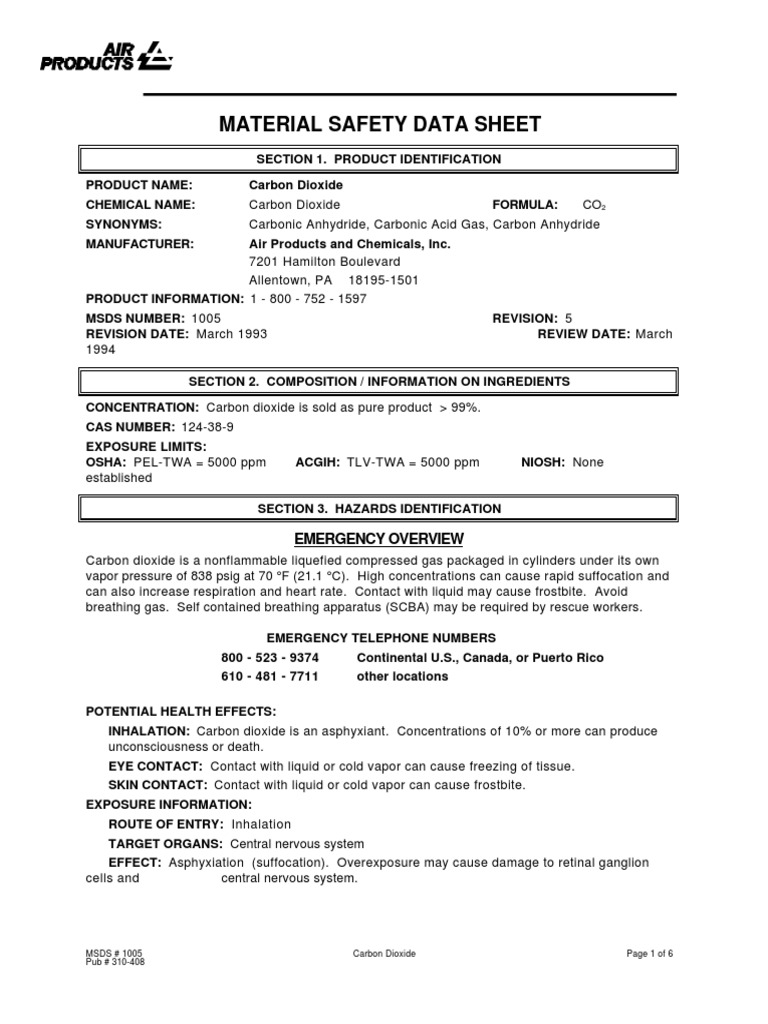 AIR PRODUCTS

MATERIAL SAFETY DATA SHEET

SECTION 1. PRODUCT IDENTIFICATION

PRODUCT NAME: Carbon Dioxide
CHEMICAL NAME: Carbon Dioxide FORMULA: $CO_2$
SYNONYMS: Carbonic Anhydride, Carbonic Acid Gas, Carbon Anhydride
MANUFACTURER: Air Products and Chemicals, Inc.
7201 Hamilton Boulevard
Allentown, PA 18195-1501
PRODUCT INFORMATION: 1 - 800 - 752 - 1597
MSDS NUMBER: 1005 REVISION: 5
REVISION DATE: March 1993 REVIEW DATE: March 1994

SECTION 2. COMPOSITION / INFORMATION ON INGREDIENTS

CONCENTRATION: Carbon dioxide is sold as pure product > 99%.
CAS NUMBER: 124-38-9
EXPOSURE LIMITS:
OSHA: PEL-TWA = 5000 ppm ACGIH: TLV-TWA = 5000 ppm NIOSH: None established

SECTION 3. HAZARDS IDENTIFICATION

EMERGENCY OVERVIEW

Carbon dioxide is a nonflammable liquefied compressed gas packaged in cylinders under its own vapor pressure of 838 psig at 70 °F (21.1 °C). High concentrations can cause rapid suffocation and can also increase respiration and heart rate. Contact with liquid may cause frostbite. Avoid breathing gas. Self contained breathing apparatus (SCBA) may be required by rescue workers.

EMERGENCY TELEPHONE NUMBERS
800 - 523 - 9374 Continental U.S., Canada, or Puerto Rico
610 - 481 - 7711 other locations

POTENTIAL HEALTH EFFECTS:
INHALATION: Carbon dioxide is an asphyxiant. Concentrations of 10% or more can produce unconsciousness or death.
EYE CONTACT: Contact with liquid or cold vapor can cause freezing of tissue.
SKIN CONTACT: Contact with liquid or cold vapor can cause frostbite.
EXPOSURE INFORMATION:
ROUTE OF ENTRY: Inhalation
TARGET ORGANS: Central nervous system
EFFECT: Asphyxiation (suffocation). Overexposure may cause damage to retinal ganglion cells and central nervous system.

MSDS # 1005
Pub # 310-408
Carbon Dioxide
Page 1 of 6